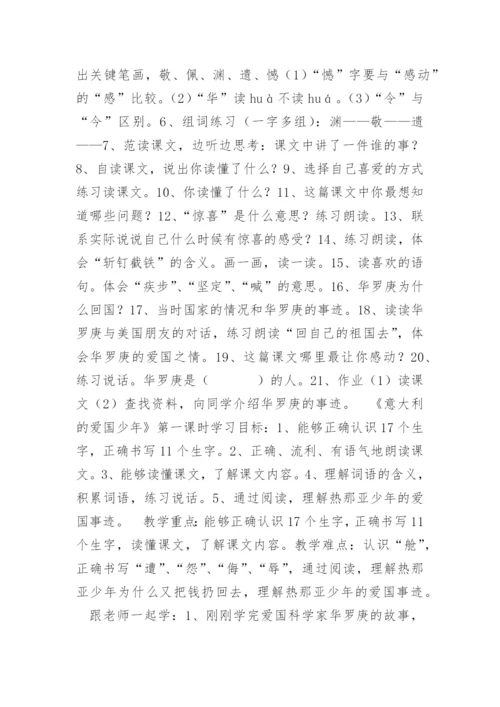 出关键笔画，敬、佩、渊、遗、憾（1）“憾”字要与“感动”的“感”比较。（2）“华”读 huà 不读 huá。（3）“令”与“今”区别。6、组词练习（一字多组）：渊——敬——遗——7、范读课文，边听边思考：课文中讲了一件谁的事？8、自读课文，说出你读懂了什么？9、选择自己喜爱的方式练习读课文。10、你读懂了什么？11、这篇课文中你最想知道哪些问题？12、“惊喜”是什么意思？练习朗读。13、联系实际说说自己什么时候有惊喜的感受？14、练习朗读，体会“斩钉截铁”的含义。画一画，读一读。15、读喜欢的语句。体会“疾步”、“坚定”、“喊”的意思。16、华罗庚为什么回国？17、当时国家的情况和华罗庚的事迹。18、读读华罗庚与美国朋友的对话，练习朗读“回自己的祖国去”，体会华罗庚的爱国之情。19、这篇课文哪里最让你感动？20、练习说话。华罗庚是（　　）的人。21、作业（1）读课文（2）查找资料，向同学介绍华罗庚的事迹。　《意大利的爱国少年》第一课时学习目标：1、能够正确认识 17 个生字，正确书写 11 个生字。2、正确、流利、有语气地朗读课文。3、能够读懂课文，了解课文内容。4、理解词语的含义，积累词语，练习说话。5、通过阅读，理解热那亚少年的爱国事迹。　教学重点：能够正确认识 17 个生字，正确书写 11 个生字，读懂课文，了解课文内容。教学难点：认识“舱”，正确书写“遭”、“怨”、“侮”、“辱”，通过阅读，理解热那亚少年为什么又把钱扔回去，理解热那亚少年的爱国事迹。

跟老师一起学：1、刚刚学完爱国科学家华罗庚的故事，